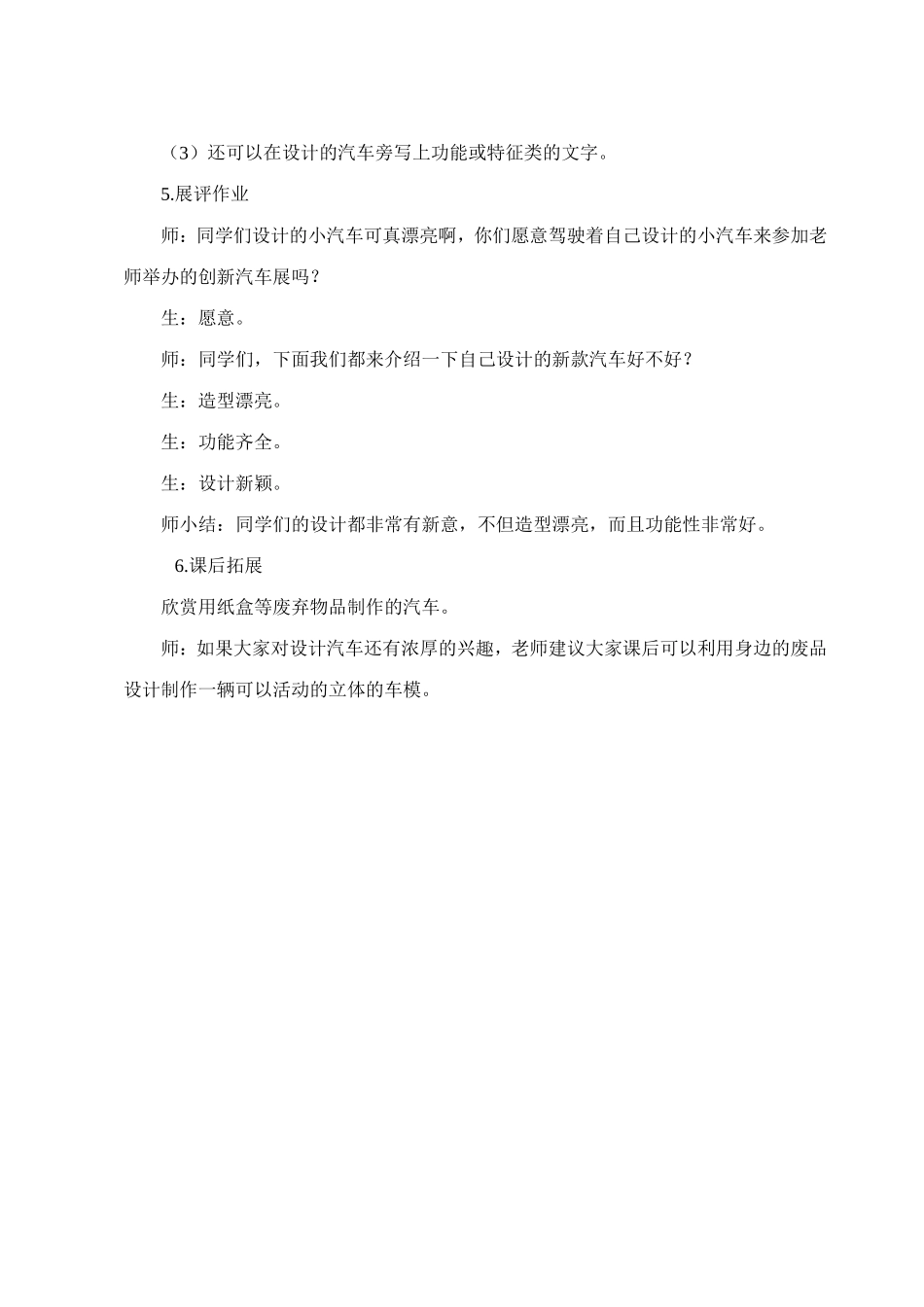 （3）还可以在设计的汽车旁写上功能或特征类的文字。

5.展评作业

师：同学们设计的小汽车可真漂亮啊，你们愿意驾驶着自己设计的小汽车来参加老师举办的创新汽车展吗？

生：愿意。

师：同学们，下面我们都来介绍一下自己设计的新款汽车好不好？

生：造型漂亮。

生：功能齐全。

生：设计新颖。

师小结：同学们的设计都非常有新意，不但造型漂亮，而且功能性非常好。

6.课后拓展

欣赏用纸盒等废弃物品制作的汽车。

师：如果大家对设计汽车还有浓厚的兴趣，老师建议大家课后可以利用身边的废品设计制作一辆可以活动的立体的车模。